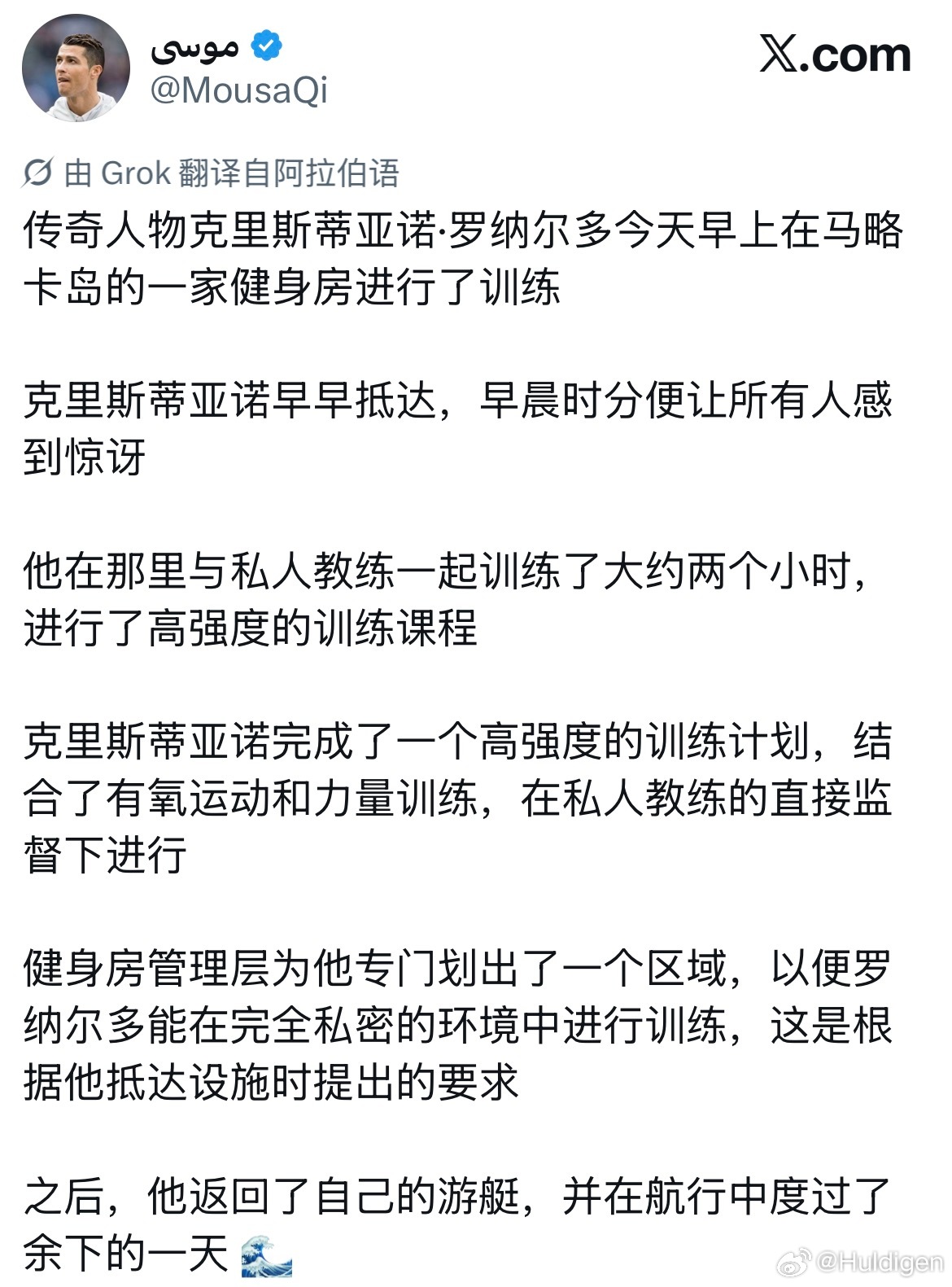 موسى
@MousaQi

X.com

由 Grok 翻译自阿拉伯语

传奇人物克里斯蒂亚诺·罗纳尔多今天早上在马略卡岛的一家健身房进行了训练

克里斯蒂亚诺早早抵达，早晨时分便让所有人感到惊讶

他在那里与私人教练一起训练了大约两个小时，进行了高强度的训练课程

克里斯蒂亚诺完成了一个高强度的训练计划，结合了有氧运动和力量训练，在私人教练的直接监督下进行

健身房管理层为他专门划出了一个区域，以便罗纳尔多能在完全私密的环境中进行训练，这是根据他抵达设施时提出的要求

之后，他返回了自己的游艇，并在航行中度过了余下的一天 🌊

@Huldigen